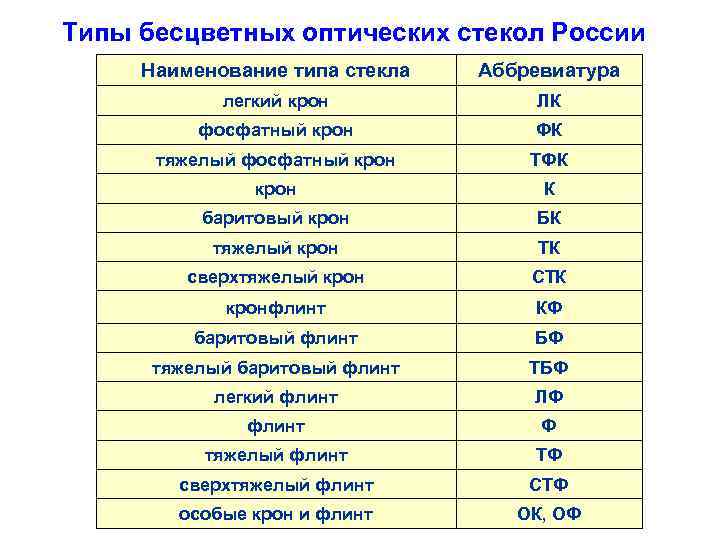 Типы бесцветных оптических стекол России

| Наименование типа стекла | Аббревиатура |
|---|---|
| легкий крон | ЛК |
| фосфатный крон | ФК |
| тяжелый фосфатный крон | ТФК |
| крон | К |
| баритовый крон | БК |
| тяжелый крон | ТК |
| сверхтяжелый крон | СТК |
| кронфлинт | КФ |
| баритовый флинт | БФ |
| тяжелый баритовый флинт | ТБФ |
| легкий флинт | ЛФ |
| флинт | Ф |
| тяжелый флинт | ТФ |
| сверхтяжелый флинт | СТФ |
| особые крон и флинт | ОК, ОФ |